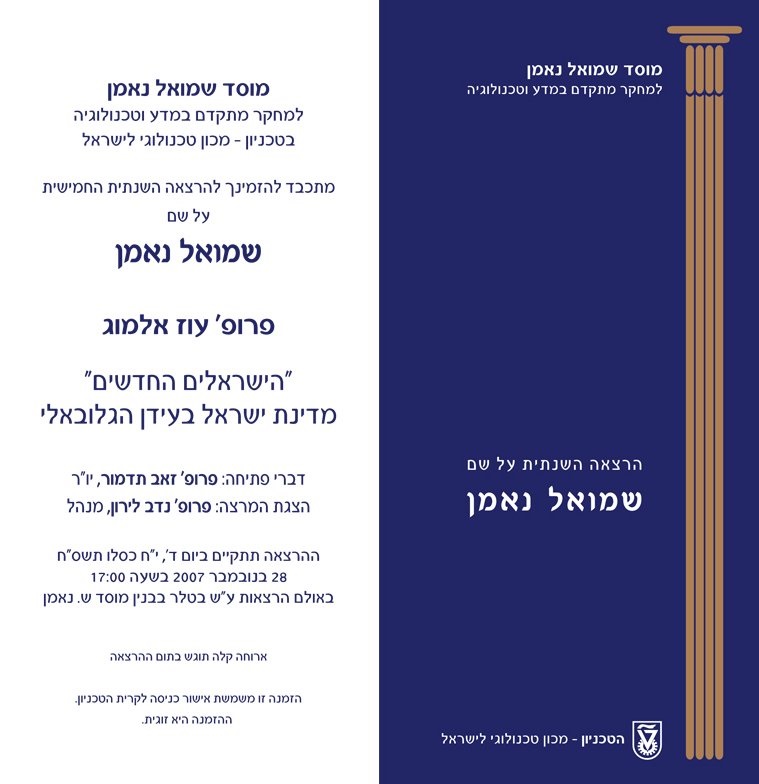 מוסד שמואל נאמן
למחקר מתקדם במדע וטכנולוגיה

הרצאה השנתית על שם
שמואל נאמן

הטכניון - מכון טכנולוגי לישראל

מוסד שמואל נאמן
למחקר מתקדם במדע וטכנולוגיה
בטכניון - מכון טכנולוגי לישראל

מתכבד להזמינך להרצאה השנתית החמישית
על שם
שמואל נאמן

פרופ' עוז אלמוג

"הישראלים החדשים"
מדינת ישראל בעידן הגלובאלי

דברי פתיחה: פרופ' זאב תדמור, יו"ר
הצגת המרצה: פרופ' נדב לירון, מנהל

ההרצאה תתקיים ביום ד', י"ח כסלו תשס"ח
28 בנובמבר 2007 בשעה 17:00
באולם הרצאות ע"ש בטלר בבנין מוסד ש. נאמן

ארוחה קלה תוגש בתום ההרצאה

הזמנה זו משמשת אישור כניסה לקרית הטכניון.
ההזמנה היא זוגית.